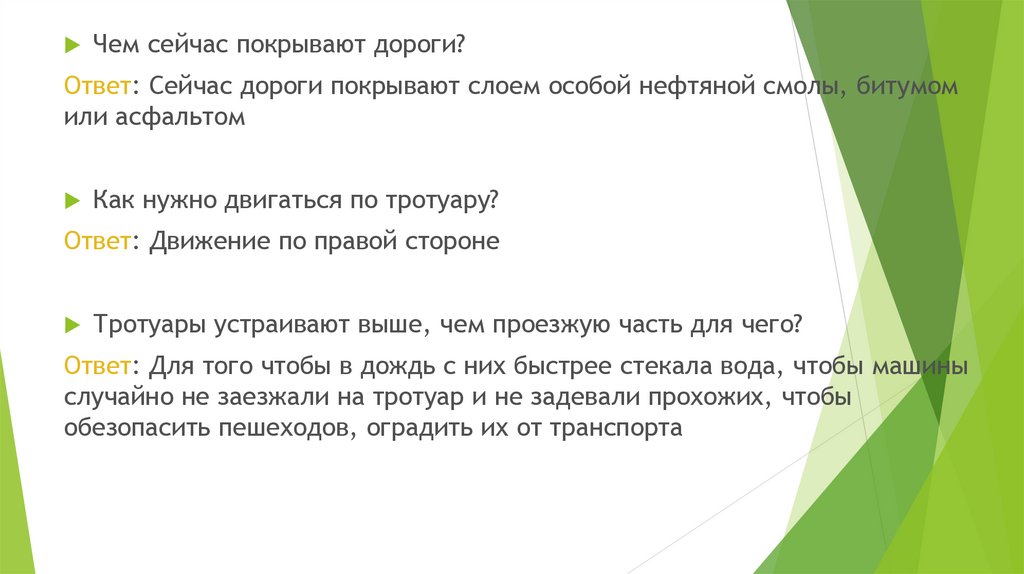 Чем сейчас покрывают дороги?

Ответ: Сейчас дороги покрывают слоем особой нефтяной смолы, битумом или асфальтом

Как нужно двигаться по тротуару?

Ответ: Движение по правой стороне

Тротуары устраивают выше, чем проезжую часть для чего?

Ответ: Для того чтобы в дождь с них быстрее стекала вода, чтобы машины случайно не заезжали на тротуар и не задевали прохожих, чтобы обезопасить пешеходов, оградить их от транспорта